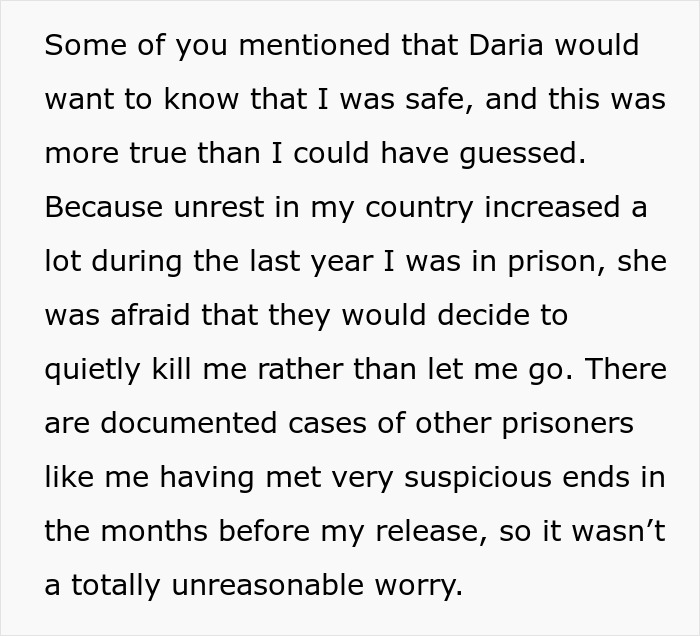 Some of you mentioned that Daria would want to know that I was safe, and this was more true than I could have guessed. Because unrest in my country increased a lot during the last year I was in prison, she was afraid that they would decide to quietly kill me rather than let me go. There are documented cases of other prisoners like me having met very suspicious ends in the months before my release, so it wasn’t a totally unreasonable worry.